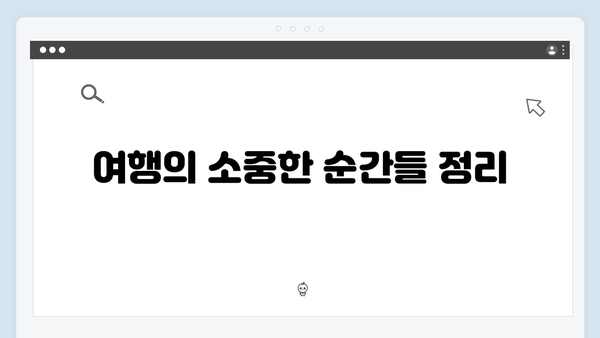 여행의 소중한 순간들 정리